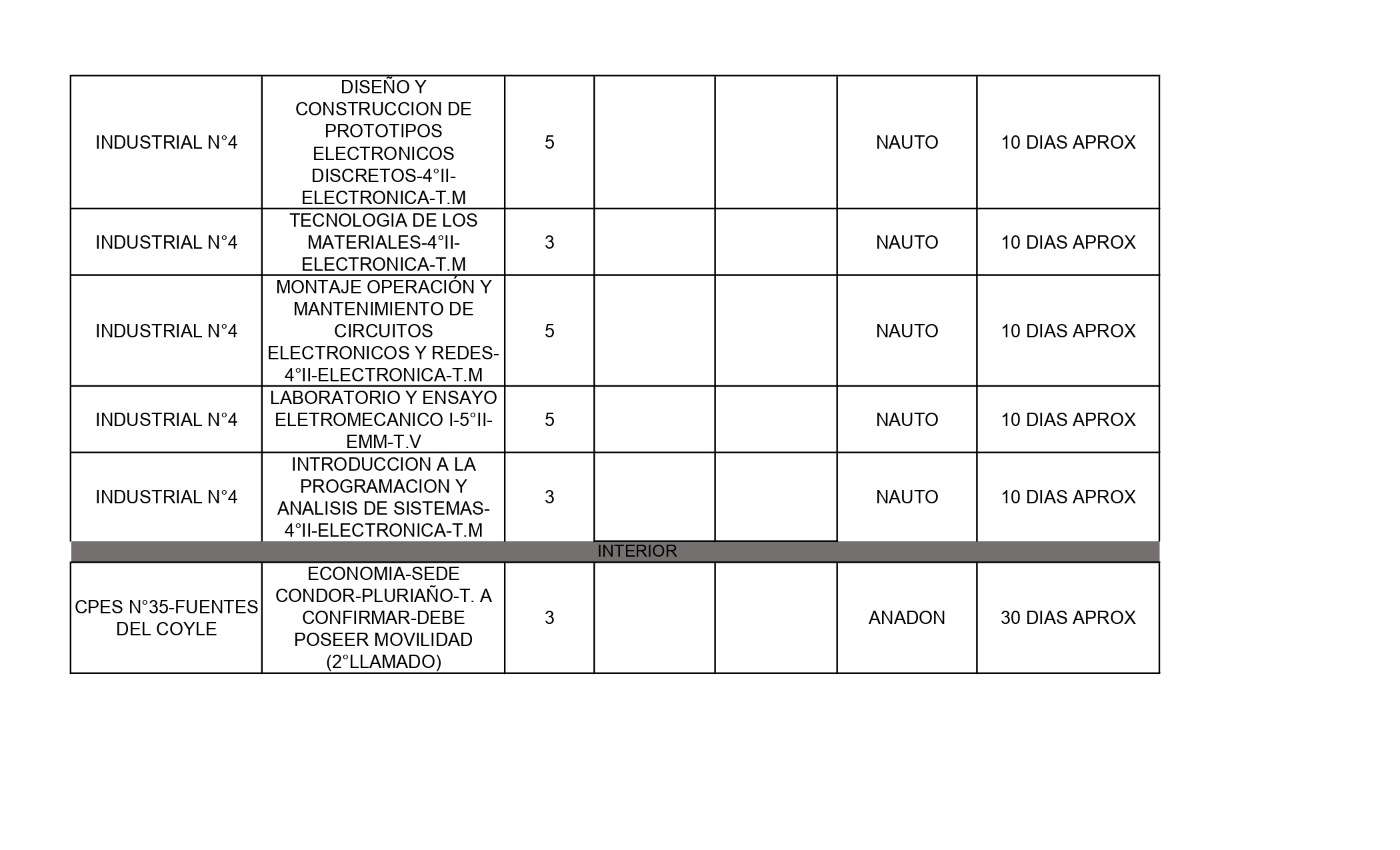 | | | | | | | |
|---|---|---|---|---|---|---|
| INDUSTRIAL N°4 | DISEÑO Y CONSTRUCCION DE PROTOTIPOS ELECTRONICOS DISCRETOS-4°II-ELECTRONICA-T.M | 5 | | | NAUTO | 10 DIAS APROX |
| INDUSTRIAL N°4 | TECNOLOGIA DE LOS MATERIALES-4°II-ELECTRONICA-T.M | 3 | | | NAUTO | 10 DIAS APROX |
| INDUSTRIAL N°4 | MONTAJE OPERACIÓN Y MANTENIMIENTO DE CIRCUITOS ELECTRONICOS Y REDES-4°II-ELECTRONICA-T.M | 5 | | | NAUTO | 10 DIAS APROX |
| INDUSTRIAL N°4 | LABORATORIO Y ENSAYO ELETROMECANICO I-5°II-EMM-T.V | 5 | | | NAUTO | 10 DIAS APROX |
| INDUSTRIAL N°4 | INTRODUCCION A LA PROGRAMACION Y ANALISIS DE SISTEMAS-4°II-ELECTRONICA-T.M | 3 | | | NAUTO | 10 DIAS APROX |
| INTERIOR | | | | | | |
| CPES N°35-FUENTES DEL COYLE | ECONOMIA-SEDE CONDOR-PLURIAÑO-T. A CONFIRMAR-DEBE POSEER MOVILIDAD (2°LLAMADO) | 3 | | | ANADON | 30 DIAS APROX |